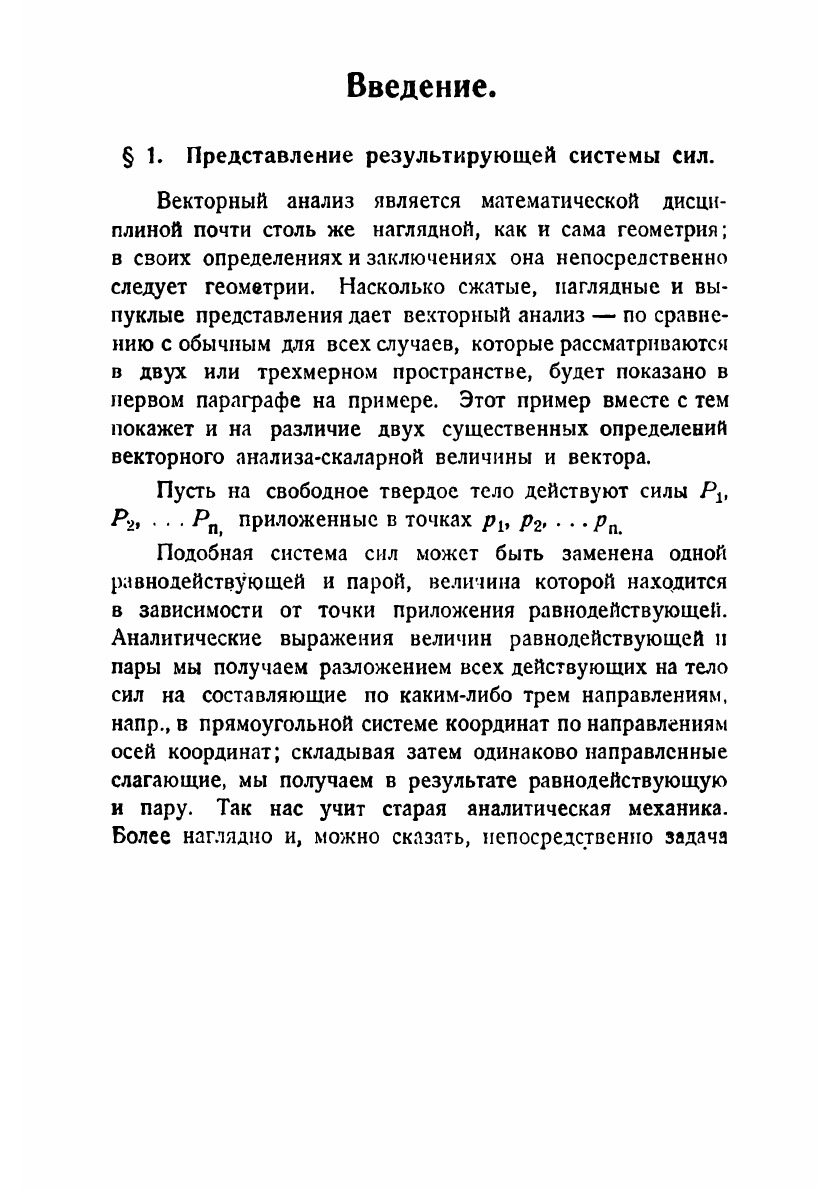 Введение.

§ 1. Представление результирующей системы сил.

Векторный анализ является математической дисциплиной почти столь же наглядной, как и сама геометрия; в своих определениях и заключениях она непосредственно следует геометрии. Насколько сжатые, наглядные и выпуклые представления дает векторный анализ — по сравнению с обычным для всех случаев, которые рассматриваются в двух или трехмерном пространстве, будет показано в первом параграфе на примере. Этот пример вместе с тем покажет и на различие двух существенных определений векторного анализа-скаларной величины и вектора.

Пусть на свободное твердое тело действуют силы $P_1$, $P_2$, . . . $P_n$, приложенные в точках $p_1$, $p_2$, . . . $p_n$.

Подобная система сил может быть заменена одной равнодействующей и парой, величина которой находится в зависимости от точки приложения равнодействующей. Аналитические выражения величин равнодействующей и пары мы получаем разложением всех действующих на тело сил на составляющие по каким-либо трем направлениям, напр., в прямоугольной системе координат по направлениям осей координат; складывая затем одинаково направленные слагающие, мы получаем в результате равнодействующую и пару. Так нас учит старая аналитическая механика. Более наглядно и, можно сказать, непосредственно задача